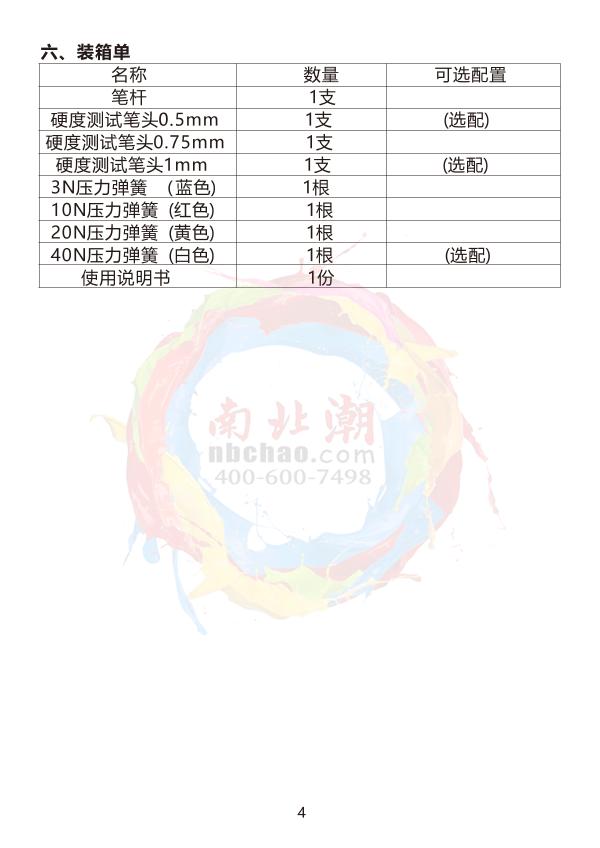 六、装箱单

| 名称 | 数量 | 可选配置 |
|---|---|---|
| 笔杆 | 1支 | |
| 硬度测试笔头0.5mm | 1支 | (选配) |
| 硬度测试笔头0.75mm | 1支 | |
| 硬度测试笔头1mm | 1支 | (选配) |
| 3N压力弹簧 (蓝色) | 1根 | |
| 10N压力弹簧 (红色) | 1根 | |
| 20N压力弹簧 (黄色) | 1根 | |
| 40N压力弹簧 (白色) | 1根 | (选配) |
| 使用说明书 | 1份 | |

4

南北潮
nbchao.com
400-600-7498